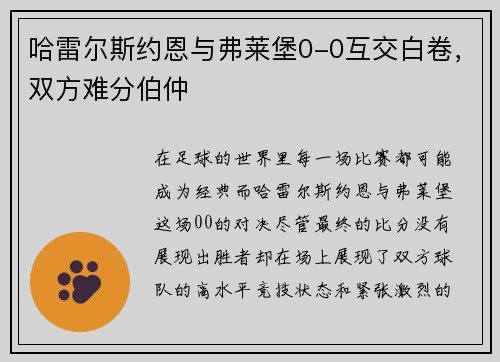 哈雷尔斯约恩与弗莱堡0-0互交白卷，双方难分伯仲

在足球的世界里每一场比赛都可能成为经典而哈雷尔斯约恩与弗莱堡这场00的对决尽管最终的比分没有展现出胜者却在场上展现了双方球队的高水平竞技状态和紧张激烈的